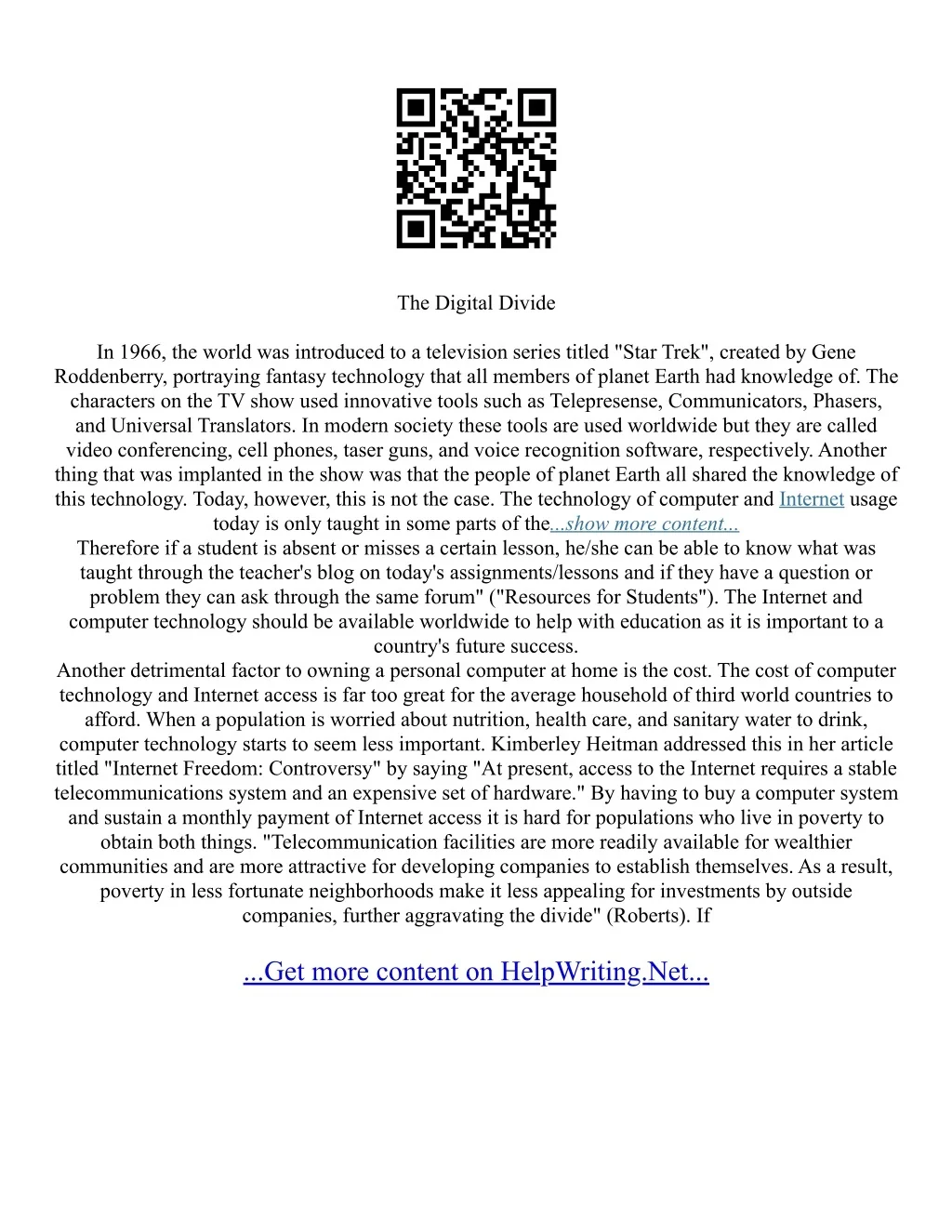 The Digital Divide

In 1966, the world was introduced to a television series titled "Star Trek", created by Gene Roddenberry, portraying fantasy technology that all members of planet Earth had knowledge of. The characters on the TV show used innovative tools such as Telepresense, Communicators, Phasers, and Universal Translators. In modern society these tools are used worldwide but they are called video conferencing, cell phones, taser guns, and voice recognition software, respectively. Another thing that was implanted in the show was that the people of planet Earth all shared the knowledge of this technology. Today, however, this is not the case. The technology of computer and Internet usage today is only taught in some parts of the...show more content...
Therefore if a student is absent or misses a certain lesson, he/she can be able to know what was taught through the teacher's blog on today's assignments/lessons and if they have a question or problem they can ask through the same forum" ("Resources for Students"). The Internet and computer technology should be available worldwide to help with education as it is important to a country's future success.
Another detrimental factor to owning a personal computer at home is the cost. The cost of computer technology and Internet access is far too great for the average household of third world countries to afford. When a population is worried about nutrition, health care, and sanitary water to drink, computer technology starts to seem less important. Kimberley Heitman addressed this in her article titled "Internet Freedom: Controversy" by saying "At present, access to the Internet requires a stable telecommunications system and an expensive set of hardware." By having to buy a computer system and sustain a monthly payment of Internet access it is hard for populations who live in poverty to obtain both things. "Telecommunication facilities are more readily available for wealthier communities and are more attractive for developing companies to establish themselves. As a result, poverty in less fortunate neighborhoods make it less appealing for investments by outside companies, further aggravating the divide" (Roberts). If

...Get more content on HelpWriting.Net...